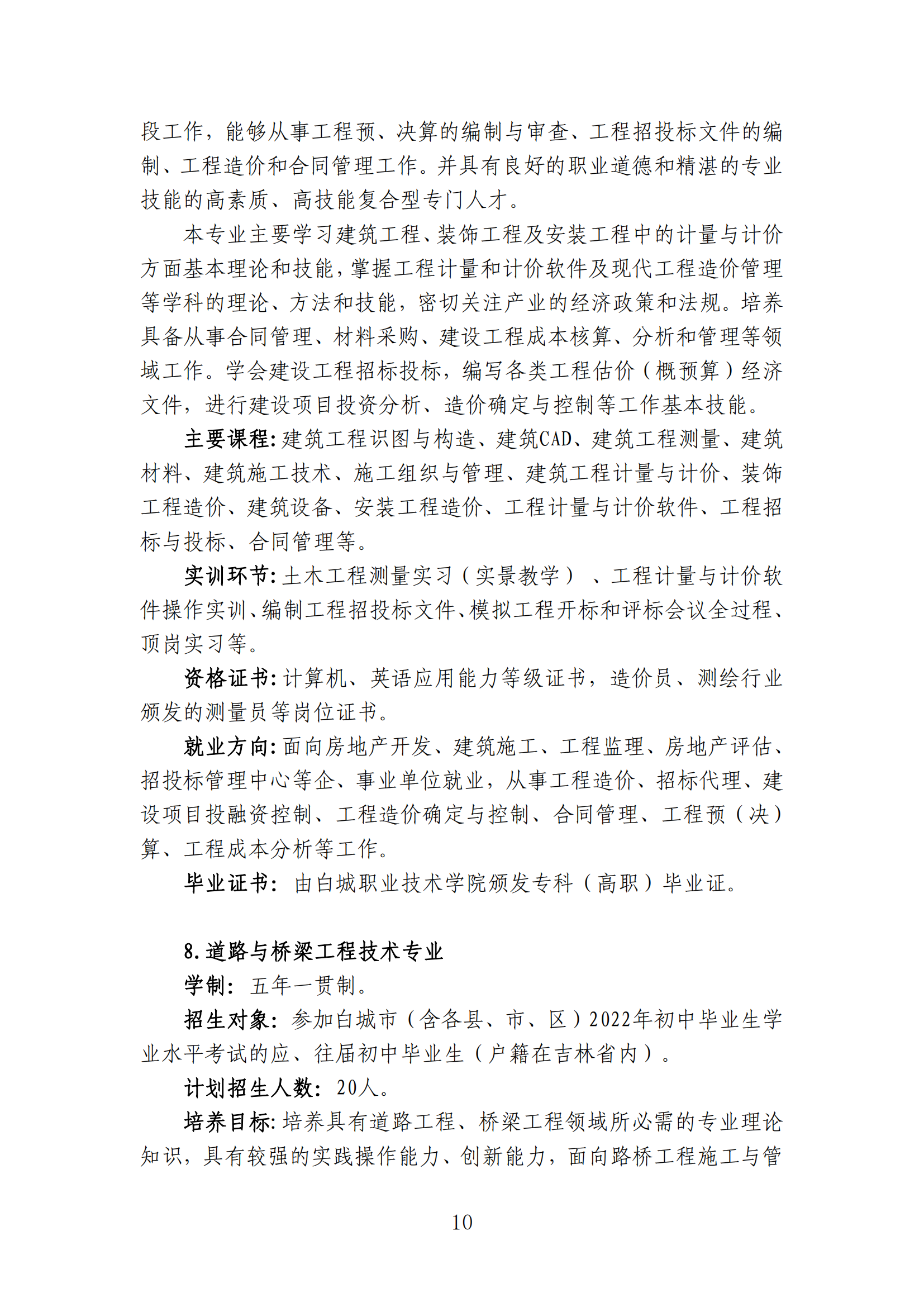 段工作，能够从事工程预、决算的编制与审查、工程招投标文件的编制、工程造价和合同管理工作。并具有良好的职业道德和精湛的专业技能的高素质、高技能复合型专门人才。

本专业主要学习建筑工程、装饰工程及安装工程中的计量与计价方面基本理论和技能，掌握工程计量和计价软件及现代工程造价管理等学科的理论、方法和技能，密切关注产业的经济政策和法规。培养具备从事合同管理、材料采购、建设工程成本核算、分析和管理等领域工作。学会建设工程招标投标，编写各类工程估价（概预算）经济文件，进行建设项目投资分析、造价确定与控制等工作基本技能。

主要课程：建筑工程识图与构造、建筑CAD、建筑工程测量、建筑材料、建筑施工技术、施工组织与管理、建筑工程计量与计价、装饰工程造价、建筑设备、安装工程造价、工程计量与计价软件、工程招标与投标、合同管理等。

实训环节：土木工程测量实习（实景教学）、工程计量与计价软件操作实训、编制工程招投标文件、模拟工程开标和评标会议全过程、顶岗实习等。

资格证书：计算机、英语应用能力等级证书，造价员、测绘行业颁发的测量员等岗位证书。

就业方向：面向房地产开发、建筑施工、工程监理、房地产评估、招投标管理中心等企、事业单位就业，从事工程造价、招标代理、建设项目投融资控制、工程造价确定与控制、合同管理、工程预（决）算、工程成本分析等工作。

毕业证书：由白城职业技术学院颁发专科（高职）毕业证。

8.道路与桥梁工程技术专业

学制：五年一贯制。

招生对象：参加白城市（含各县、市、区）2022年初中毕业生学业水平考试的应、往届初中毕业生（户籍在吉林省内）。

计划招生人数：20人。

培养目标：培养具有道路工程、桥梁工程领域所必需的专业理论知识，具有较强的实践操作能力、创新能力，面向路桥工程施工与管

10